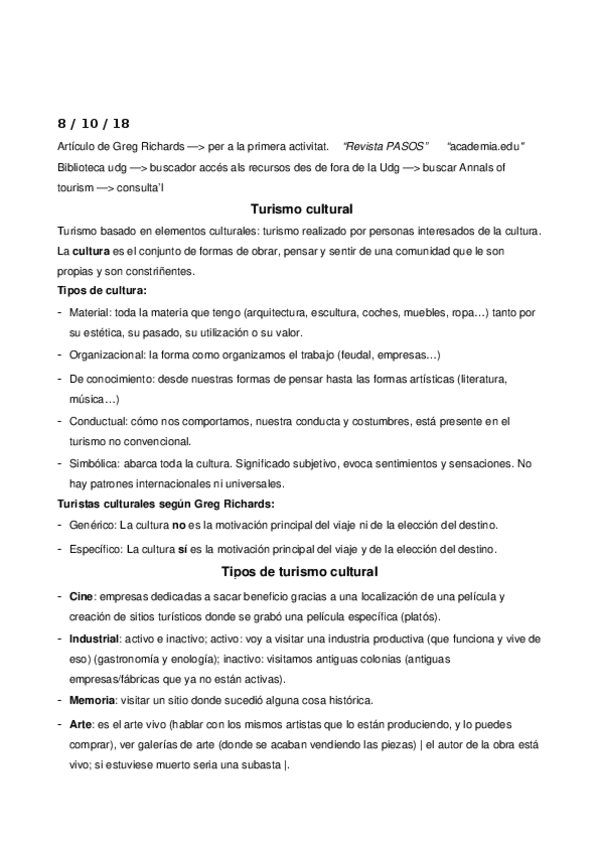 8 / 10 / 18

Artículo de Greg Richards —> per a la primera activitat. "Revista PASOS" "academia.edu"

Biblioteca udg —> buscador accés als recursos des de fora de la Udg —> buscar Annals of tourism —> consulta'l

Turismo cultural

Turismo basado en elementos culturales: turismo realizado por personas interesados de la cultura.

La cultura es el conjunto de formas de obrar, pensar y sentir de una comunidad que le son propias y son constriñentes.

Tipos de cultura:

- Material: toda la materia que tengo (arquitectura, escultura, coches, muebles, ropa…) tanto por su estética, su pasado, su utilización o su valor.
- Organizacional: la forma como organizamos el trabajo (feudal, empresas…)
- De conocimiento: desde nuestras formas de pensar hasta las formas artísticas (literatura, música…)
- Conductual: cómo nos comportamos, nuestra conducta y costumbres, está presente en el turismo no convencional.
- Simbólica: abarca toda la cultura. Significado subjetivo, evoca sentimientos y sensaciones. No hay patrones internacionales ni universales.

Turistas culturales según Greg Richards:

- Genérico: La cultura no es la motivación principal del viaje ni de la elección del destino.
- Específico: La cultura sí es la motivación principal del viaje y de la elección del destino.

Tipos de turismo cultural

- Cine: empresas dedicadas a sacar beneficio gracias a una localización de una película y creación de sitios turísticos donde se grabó una película específica (platós).
- Industrial: activo e inactivo; activo: voy a visitar una industria productiva (que funciona y vive de eso) (gastronomía y enología); inactivo: visitamos antiguas colonias (antiguas empresas/fábricas que ya no están activas).
- Memoria: visitar un sitio donde sucedió alguna cosa histórica.
- Arte: es el arte vivo (hablar con los mismos artistas que lo están produciendo, y lo puedes comprar), ver galerías de arte (donde se acaban vendiendo las piezas) | el autor de la obra está vivo; si estuviese muerto seria una subasta |.